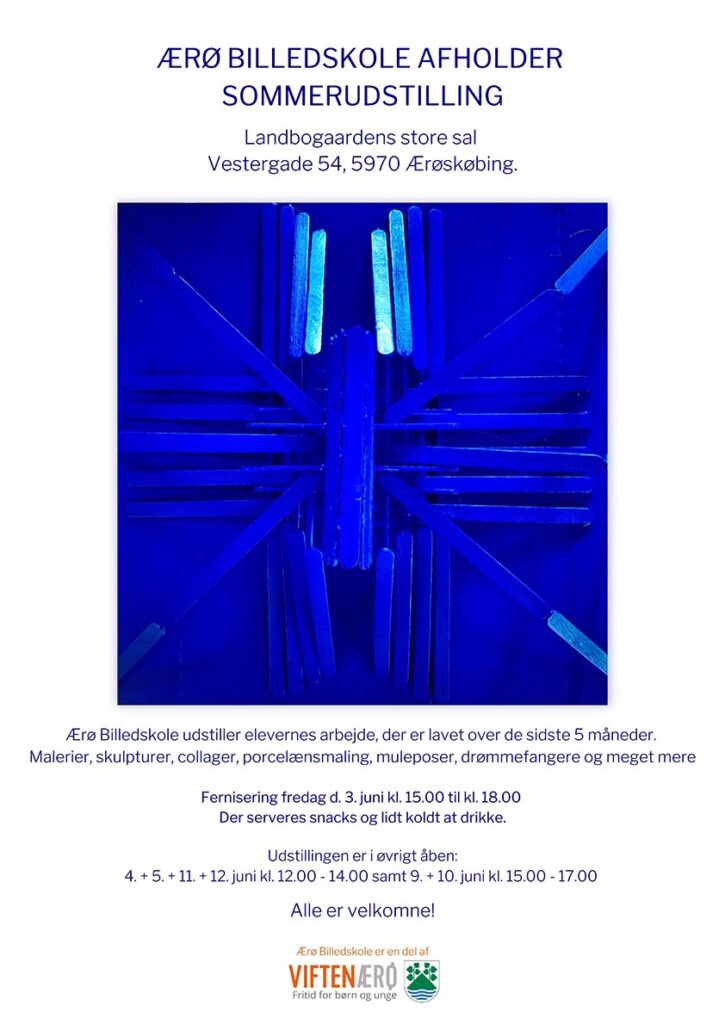 ÆRØ BILLEDSKOLE AFHOLDER SOMMERUDSTILLING

Landbogaardens store sal
Vestergade 54, 5970 Ærøskøbing.

Ærø Billedskole udstiller elevernes arbejde, der er lavet over de sidste 5 måneder. Malerier, skulpturer, collager, porcelænsmaling, muleposer, drømmefangere og meget mere

Fernisering fredag d. 3. juni kl. 15.00 til kl. 18.00
Der serveres snacks og lidt koldt at drikke.

Udstillingen er i øvrigt åben:
4. + 5. + 11. + 12. juni kl. 12.00 - 14.00 samt 9. + 10. juni kl. 15.00 - 17.00

Alle er velkomne!

Ærø Billedskole er en del af
VIFTEN ÆRØ
Fritid for børn og unge